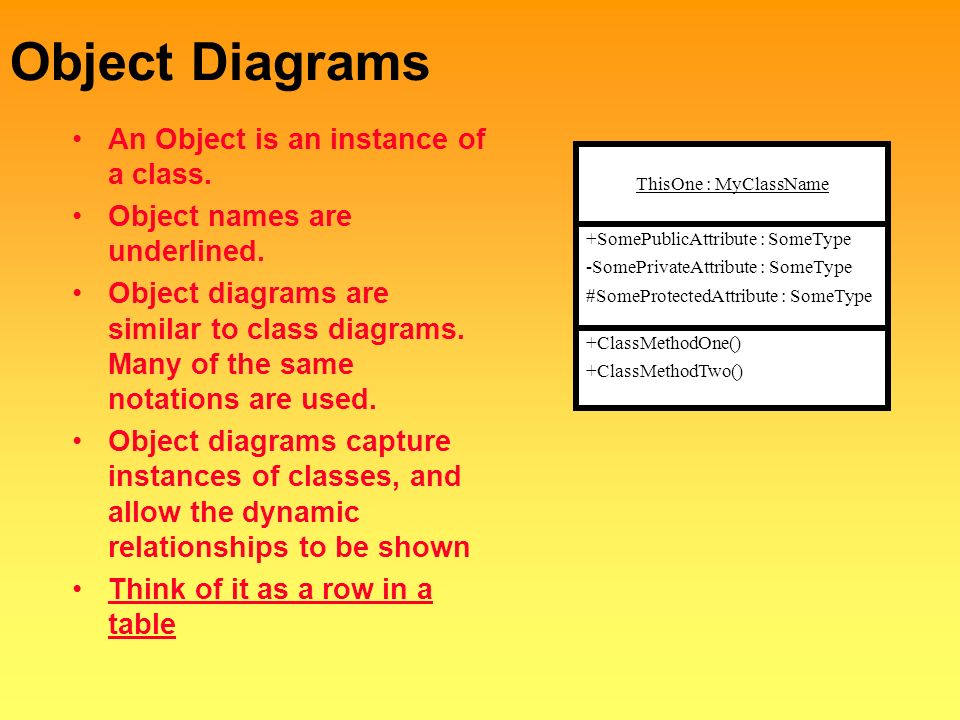 Object Diagrams

• An Object is an instance of a class.
• Object names are underlined.
• Object diagrams are similar to class diagrams. Many of the same notations are used.
• Object diagrams capture instances of classes, and allow the dynamic relationships to be shown
• Think of it as a row in a table

ThisOne : MyClassName

+SomePublicAttribute : SomeType
-SomePrivateAttribute : SomeType
#SomeProtectedAttribute : SomeType

+ClassMethodOne()
+ClassMethodTwo()